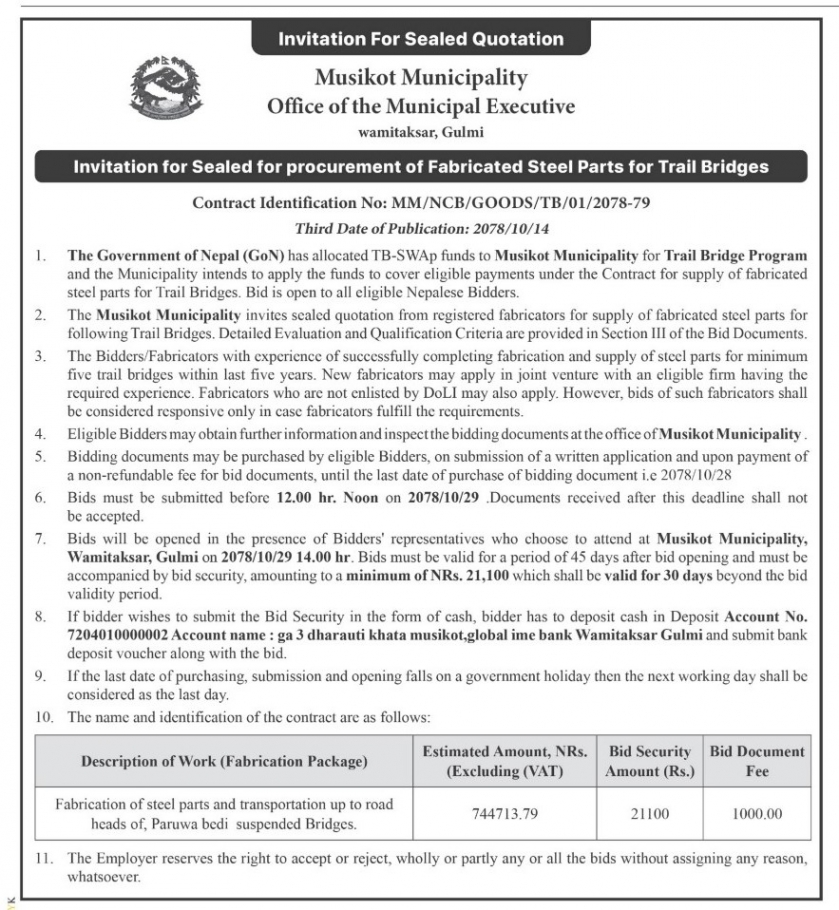 Invitation For Sealed Quotation

Musikot Municipality
Office of the Municipal Executive
wamitaksar, Gulmi

Invitation for Sealed for procurement of Fabricated Steel Parts for Trail Bridges

Contract Identification No: MM/NCB/GOODS/TB/01/2078-79
Third Date of Publication: 2078/10/14

1. The Government of Nepal (GoN) has allocated TB-SWAp funds to Musikot Municipality for Trail Bridge Program and the Municipality intends to apply the funds to cover eligible payments under the Contract for supply of fabricated steel parts for Trail Bridges. Bid is open to all eligible Nepalese Bidders.
2. The Musikot Municipality invites sealed quotation from registered fabricators for supply of fabricated steel parts for following Trail Bridges. Detailed Evaluation and Qualification Criteria are provided in Section III of the Bid Documents.
3. The Bidders/Fabricators with experience of successfully completing fabrication and supply of steel parts for minimum five trail bridges within last five years. New fabricators may apply in joint venture with an eligible firm having the required experience. Fabricators who are not enlisted by DoLI may also apply. However, bids of such fabricators shall be considered responsive only in case fabricators fulfill the requirements.
4. Eligible Bidders may obtain further information and inspect the bidding documents at the office of Musikot Municipality .
5. Bidding documents may be purchased by eligible Bidders, on submission of a written application and upon payment of a non-refundable fee for bid documents, until the last date of purchase of bidding document i.e 2078/10/28
6. Bids must be submitted before 12.00 hr. Noon on 2078/10/29 .Documents received after this deadline shall not be accepted.
7. Bids will be opened in the presence of Bidders' representatives who choose to attend at Musikot Municipality, Wamitaksar, Gulmi on 2078/10/29 14.00 hr. Bids must be valid for a period of 45 days after bid opening and must be accompanied by bid security, amounting to a minimum of NRs. 21,100 which shall be valid for 30 days beyond the bid validity period.
8. If bidder wishes to submit the Bid Security in the form of cash, bidder has to deposit cash in Deposit Account No. 7204010000002 Account name : ga 3 dharauti khata musikot,global ime bank Wamitaksar Gulmi and submit bank deposit voucher along with the bid.
9. If the last date of purchasing, submission and opening falls on a government holiday then the next working day shall be considered as the last day.
10. The name and identification of the contract are as follows:

| Description of Work (Fabrication Package) | Estimated Amount, NRs. (Excluding (VAT) | Bid Security Amount (Rs.) | Bid Document Fee |
|---|---|---|---|
| Fabrication of steel parts and transportation up to road heads of, Paruwa bedi suspended Bridges. | 744713.79 | 21100 | 1000.00 |

11. The Employer reserves the right to accept or reject, wholly or partly any or all the bids without assigning any reason, whatsoever.